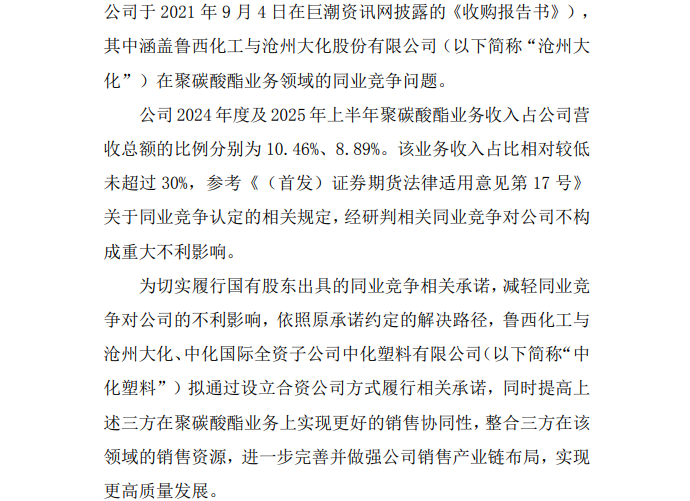 公司于 2021 年 9 月 4 日在巨潮资讯网披露的《收购报告书》），其中涵盖鲁西化工与沧州大化股份有限公司（以下简称“沧州大化”）在聚碳酸酯业务领域的同业竞争问题。

公司 2024 年度及 2025 年上半年聚碳酸酯业务收入占公司营收总额的比例分别为 10.46%、8.89%。该业务收入占比相对较低未超过 30%，参考《（首发）证券期货法律适用意见第 17 号》关于同业竞争认定的相关规定，经研判相关同业竞争对公司不构成重大不利影响。

为切实履行国有股东出具的同业竞争相关承诺，减轻同业竞争对公司的不利影响，依照原承诺约定的解决路径，鲁西化工与沧州大化、中化国际全资子公司中化塑料有限公司（以下简称“中化塑料”）拟通过设立合资公司方式履行相关承诺，同时提高上述三方在聚碳酸酯业务上实现更好的销售协同性，整合三方在该领域的销售资源，进一步完善并做强公司销售产业链布局，实现更高质量发展。